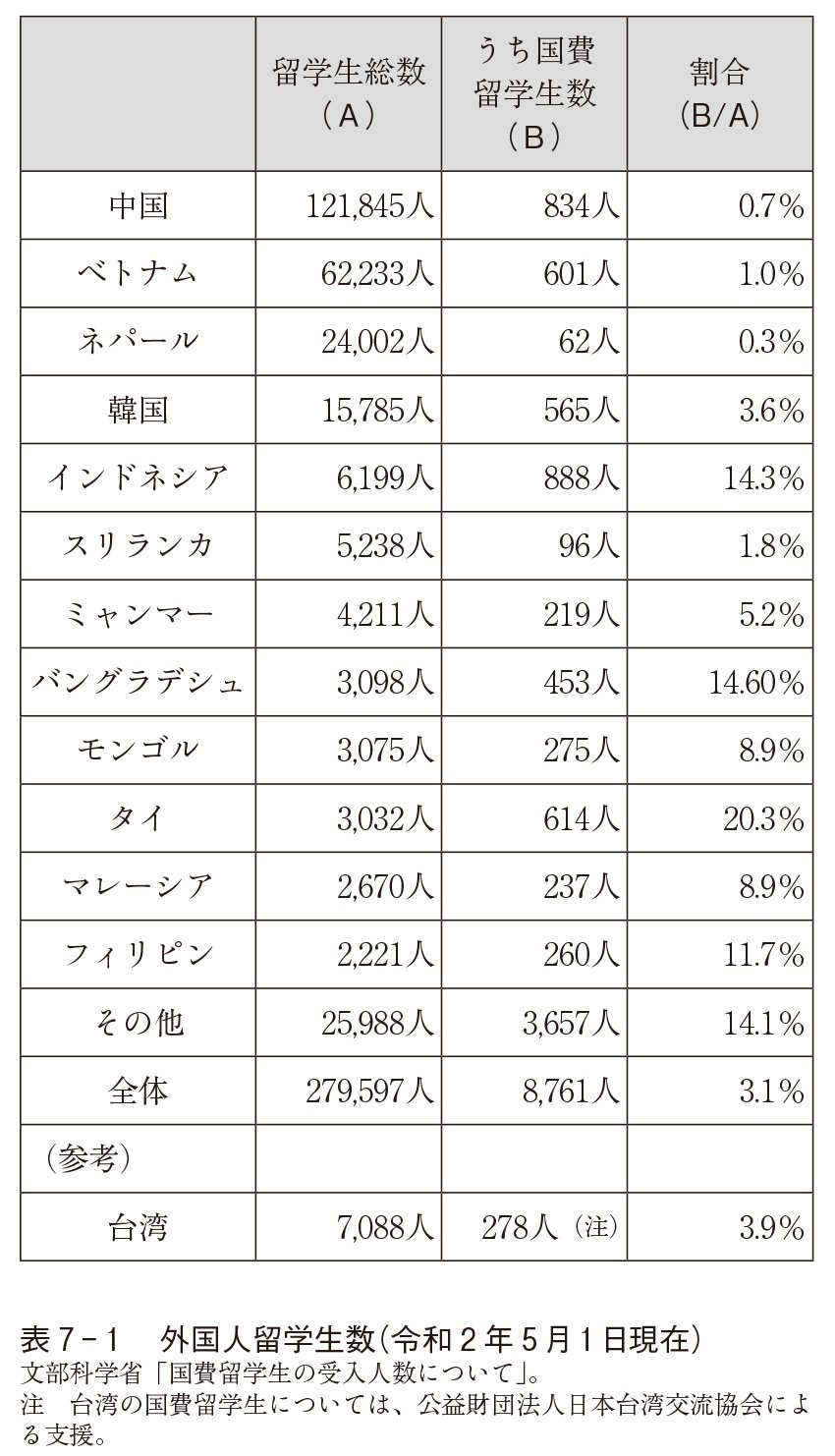 |  | 留学生総数（A） | うち国費留学生数（B） | 割合（B/A） |
|---|---|---|---|
| 中国 | 121,845人 | 834人 | 0.7% |
| ベトナム | 62,233人 | 601人 | 1.0% |
| ネパール | 24,002人 | 62人 | 0.3% |
| 韓国 | 15,785人 | 565人 | 3.6% |
| インドネシア | 6,199人 | 888人 | 14.3% |
| スリランカ | 5,238人 | 96人 | 1.8% |
| ミャンマー | 4,211人 | 219人 | 5.2% |
| バングラデシュ | 3,098人 | 453人 | 14.60% |
| モンゴル | 3,075人 | 275人 | 8.9% |
| タイ | 3,032人 | 614人 | 20.3% |
| マレーシア | 2,670人 | 237人 | 8.9% |
| フィリピン | 2,221人 | 260人 | 11.7% |
| その他 | 25,988人 | 3,657人 | 14.1% |
| 全体 | 279,597人 | 8,761人 | 3.1% |
| （参考） |  |  |  |
| 台湾 | 7,088人 | 278人（注） | 3.9% |

表７－１　外国人留学生数（令和２年５月１日現在）
文部科学省「国費留学生の受入人数について」。
注　台湾の国費留学生については、公益財団法人日本台湾交流協会による支援。